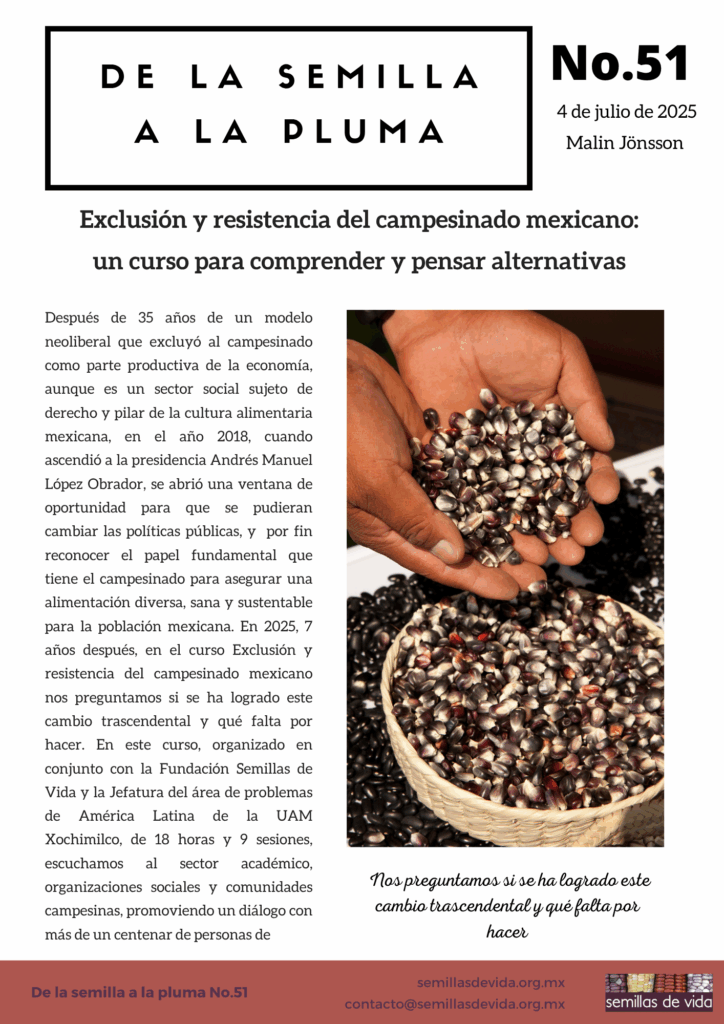 DE LA SEMILLA A LA PLUMA

No.51

4 de julio de 2025

Malin Jönsson

Exclusión y resistencia del campesinado mexicano: un curso para comprender y pensar alternativas

Después de 35 años de un modelo neoliberal que excluyó al campesinado como parte productiva de la economía, aunque es un sector social sujeto de derecho y pilar de la cultura alimentaria mexicana, en el año 2018, cuando ascendió a la presidencia Andrés Manuel López Obrador, se abrió una ventana de oportunidad para que se pudieran cambiar las políticas públicas, y por fin reconocer el papel fundamental que tiene el campesinado para asegurar una alimentación diversa, sana y sustentable para la población mexicana. En 2025, 7 años después, en el curso Exclusión y resistencia del campesinado mexicano nos preguntamos si se ha logrado este cambio trascendental y qué falta por hacer. En este curso, organizado en conjunto con la Fundación Semillas de Vida y la Jefatura del área de problemas de América Latina de la UAM Xochimilco, de 18 horas y 9 sesiones, escuchamos al sector académico, organizaciones sociales y comunidades campesinas, promoviendo un diálogo con más de un centenar de personas de

Nos preguntamos si se ha logrado este cambio trascendental y qué falta por hacer

De la semilla a la pluma No.51

semillasdevida.org.mx
contacto@semillasdevida.org.mx

semillas de vida